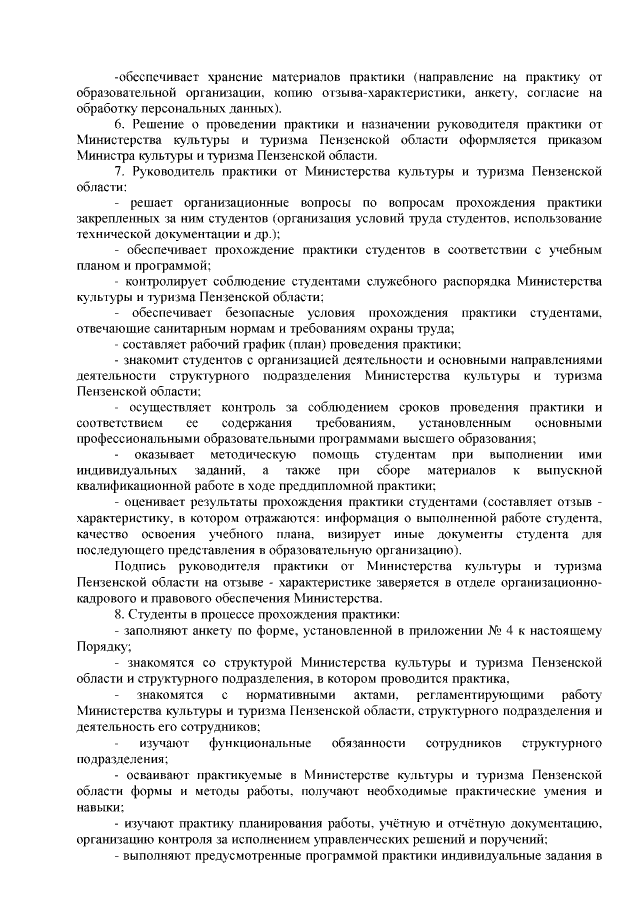 -обеспечивает хранение материалов практики (направление на практику от образовательной организации, копию отзыва-характеристики, анкету, согласие на обработку персональных данных).

6. Решение о проведении практики и назначении руководителя практики от Министерства культуры и туризма Пензенской области оформляется приказом Министра культуры и туризма Пензенской области.

7. Руководитель практики от Министерства культуры и туризма Пензенской области:

- решает организационные вопросы по вопросам прохождения практики закрепленных за ним студентов (организация условий труда студентов, использование технической документации и др.);

- обеспечивает прохождение практики студентов в соответствии с учебным планом и программой;

- контролирует соблюдение студентами служебного распорядка Министерства культуры и туризма Пензенской области;

- обеспечивает безопасные условия прохождения практики студентами, отвечающие санитарным нормам и требованиям охраны труда;

- составляет рабочий график (план) проведения практики;

- знакомит студентов с организацией деятельности и основными направлениями деятельности структурного подразделения Министерства культуры и туризма Пензенской области;

- осуществляет контроль за соблюдением сроков проведения практики и соответствием ее содержания требованиям, установленным основными профессиональными образовательными программами высшего образования;

- оказывает методическую помощь студентам при выполнении ими индивидуальных заданий, а также при сборе материалов к выпускной квалификационной работе в ходе преддипломной практики;

- оценивает результаты прохождения практики студентами (составляет отзыв - характеристику, в котором отражаются: информация о выполненной работе студента, качество освоения учебного плана, визирует иные документы студента для последующего представления в образовательную организацию).

Подпись руководителя практики от Министерства культуры и туризма Пензенской области на отзыве - характеристике заверяется в отделе организационно-кадрового и правового обеспечения Министерства.

8. Студенты в процессе прохождения практики:

- заполняют анкету по форме, установленной в приложении № 4 к настоящему Порядку;

- знакомятся со структурой Министерства культуры и туризма Пензенской области и структурного подразделения, в котором проводится практика,

- знакомятся с нормативными актами, регламентирующими работу Министерства культуры и туризма Пензенской области, структурного подразделения и деятельность его сотрудников;

- изучают функциональные обязанности сотрудников структурного подразделения;

- осваивают практикуемые в Министерстве культуры и туризма Пензенской области формы и методы работы, получают необходимые практические умения и навыки;

- изучают практику планирования работы, учётную и отчётную документацию, организацию контроля за исполнением управленческих решений и поручений;

- выполняют предусмотренные программой практики индивидуальные задания в